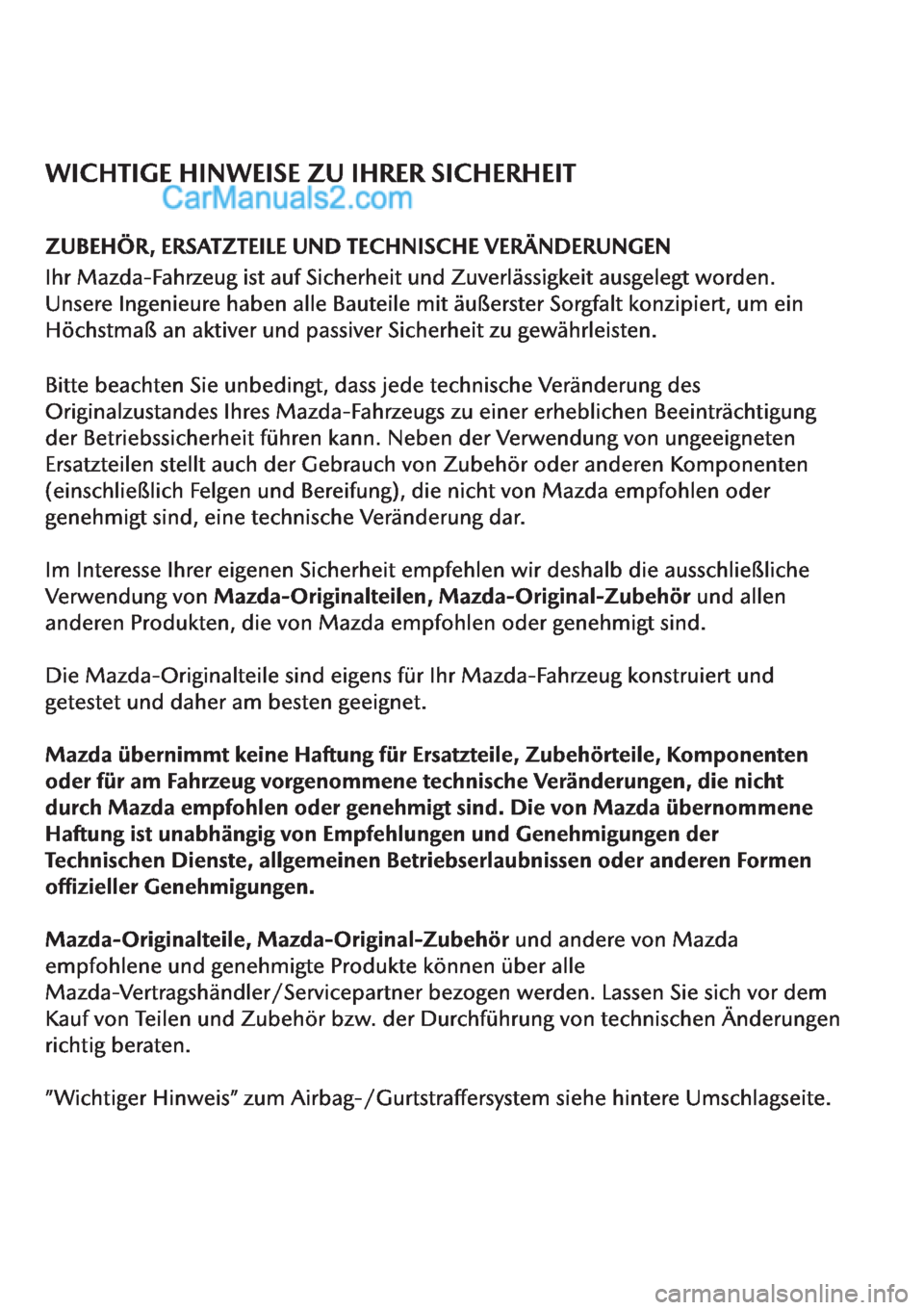 WICHTIGE HINWEISE ZU IHRER SICHERHEIT
CarManuals2.com

ZUBEHÖR, ERSATZTEILE UND TECHNISCHE VERÄNDERUNGEN

Ihr Mazda-Fahrzeug ist auf Sicherheit und Zuverlässigkeit ausgelegt worden. Unsere Ingenieure haben alle Bauteile mit äußerster Sorgfalt konzipiert, um ein Höchstmaß an aktiver und passiver Sicherheit zu gewährleisten.

Bitte beachten Sie unbedingt, dass jede technische Veränderung des Originalzustandes Ihres Mazda-Fahrzeugs zu einer erheblichen Beeinträchtigung der Betriebssicherheit führen kann. Neben der Verwendung von ungeeigneten Ersatzteilen stellt auch der Gebrauch von Zubehör oder anderen Komponenten (einschließlich Felgen und Bereifung), die nicht von Mazda empfohlen oder genehmigt sind, eine technische Veränderung dar.

Im Interesse Ihrer eigenen Sicherheit empfehlen wir deshalb die ausschließliche Verwendung von Mazda-Originalteilen, Mazda-Original-Zubehör und allen anderen Produkten, die von Mazda empfohlen oder genehmigt sind.

Die Mazda-Originalteile sind eigens für Ihr Mazda-Fahrzeug konstruiert und getestet und daher am besten geeignet.

Mazda übernimmt keine Haftung für Ersatzteile, Zubehörteile, Komponenten oder für am Fahrzeug vorgenommene technische Veränderungen, die nicht durch Mazda empfohlen oder genehmigt sind. Die von Mazda übernommene Haftung ist unabhängig von Empfehlungen und Genehmigungen der Technischen Dienste, allgemeinen Betriebserlaubnissen oder anderen Formen offizieller Genehmigungen.

Mazda-Originalteile, Mazda-Original-Zubehör und andere von Mazda empfohlene und genehmigte Produkte können über alle Mazda-Vertragshändler/Servicepartner bezogen werden. Lassen Sie sich vor dem Kauf von Teilen und Zubehör bzw. der Durchführung von technischen Änderungen richtig beraten.

"Wichtiger Hinweis" zum Airbag-/Gurtstraffersystem siehe hintere Umschlagseite.

carmanualsonline.info